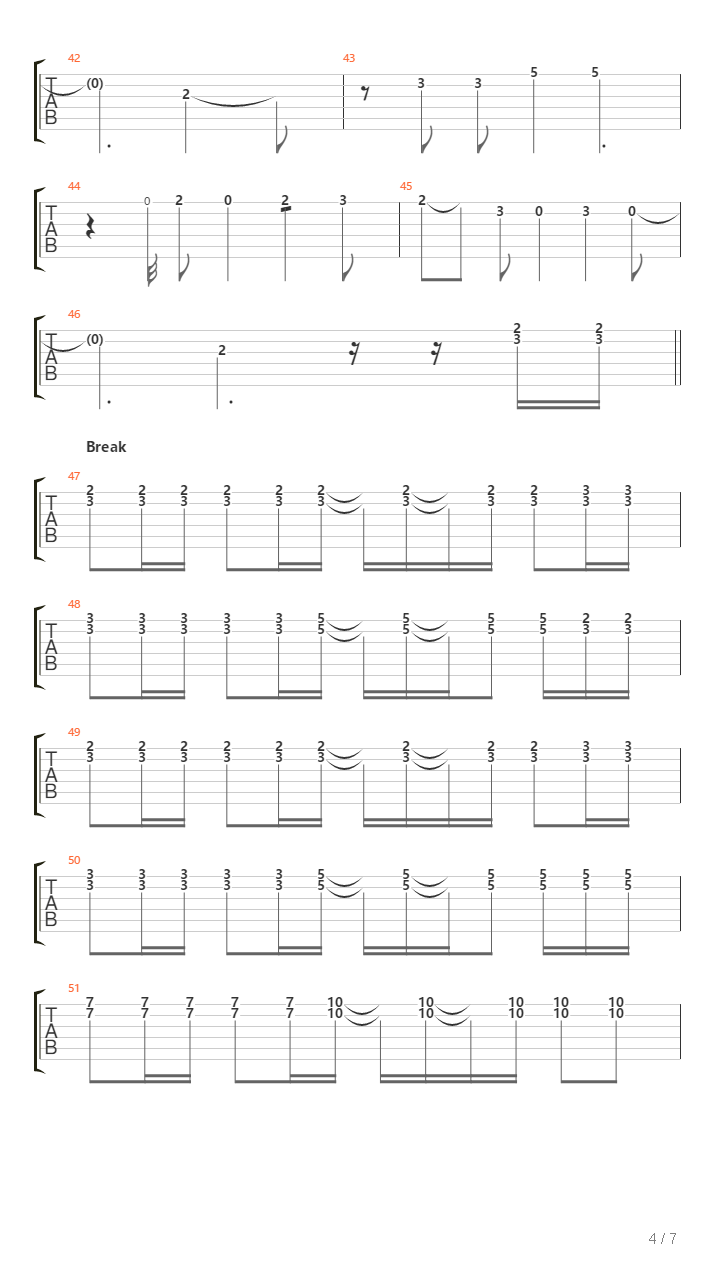 42
T
A
B
(0)
2

43
3 3 5 5

44
T
A
B
0 2 0 2 3

45
2 3 0 3 0

46
T
A
B
(0)
2
2 2
3 3

Break

47
T
A
B
2 2 2 2 2 2 2 2 2 3 3
3 3 3 3 3 3 3 3 3 3 3

48
T
A
B
3 3 3 3 3 5 5 5 5 2 2
3 3 3 3 3 5 5 5 5 3 3

49
T
A
B
2 2 2 2 2 2 2 2 2 3 3
3 3 3 3 3 3 3 3 3 3 3

50
T
A
B
3 3 3 3 3 5 5 5 5 5 5
3 3 3 3 3 5 5 5 5 5 5

51
T
A
B
7 7 7 7 7 10 10 10 10 10
7 7 7 7 7 10 10 10 10 10

4 / 7